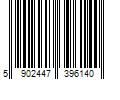 5 902447 396140